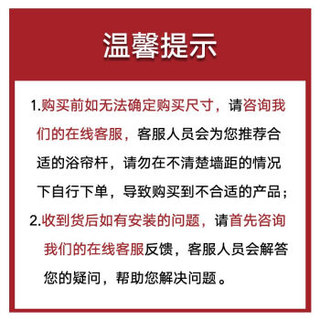 温馨提示

1.购买前如无法确定购买尺寸，请咨询我们的在线客服，客服人员会为您推荐合适的浴帘杆，请勿在不清楚墙距的情况下自行下单，导致购买到不合适的产品；

2.收到货后如有安装的问题，请首先咨询我们的在线客服反馈，客服人员会解答您的疑问，帮助您解决问题。